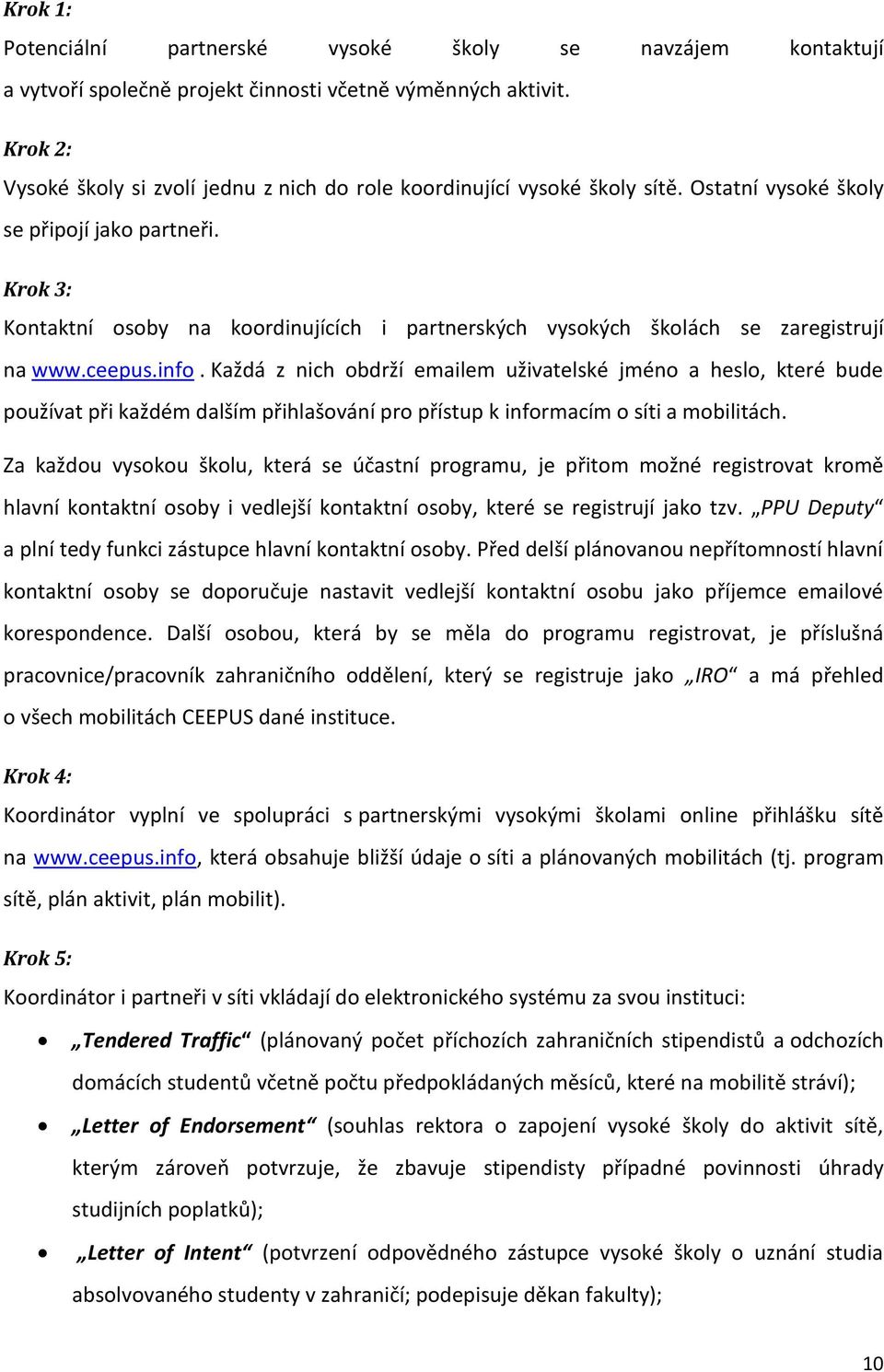 Krok 1:

Potenciální partnerské vysoké školy se navzájem kontaktují a vytvoří společně projekt činnosti včetně výměnných aktivit.

Krok 2:

Vysoké školy si zvolí jednu z nich do role koordinující vysoké školy sítě. Ostatní vysoké školy se připojí jako partneři.

Krok 3:

Kontaktní osoby na koordinujících i partnerských vysokých školách se zaregistrují na www.ceepus.info. Každá z nich obdrží emailem uživatelské jméno a heslo, které bude používat při každém dalším přihlašování pro přístup k informacím o síti a mobilitách.

Za každou vysokou školu, která se účastní programu, je přitom možné registrovat kromě hlavní kontaktní osoby i vedlejší kontaktní osoby, které se registrují jako tzv. „PPU Deputy“ a plní tedy funkci zástupce hlavní kontaktní osoby. Před delší plánovanou nepřítomností hlavní kontaktní osoby se doporučuje nastavit vedlejší kontaktní osobu jako příjemce emailové korespondence. Další osobou, která by se měla do programu registrovat, je příslušná pracovnice/pracovník zahraničního oddělení, který se registruje jako „IRO“ a má přehled o všech mobilitách CEEPUS dané instituce.

Krok 4:

Koordinátor vyplní ve spolupráci s partnerskými vysokými školami online přihlášku sítě na www.ceepus.info, která obsahuje bližší údaje o síti a plánovaných mobilitách (tj. program sítě, plán aktivit, plán mobilit).

Krok 5:

Koordinátor i partneři v síti vkládají do elektronického systému za svou instituci:

• „Tendered Traffic“ (plánovaný počet příchozích zahraničních stipendistů a odchozích domácích studentů včetně počtu předpokládaných měsíců, které na mobilitě stráví);

• „Letter of Endorsement“ (souhlas rektora o zapojení vysoké školy do aktivit sítě, kterým zároveň potvrzuje, že zbavuje stipendisty případné povinnosti úhrady studijních poplatků);

• „Letter of Intent“ (potvrzení odpovědného zástupce vysoké školy o uznání studia absolvovaného studenty v zahraničí; podepisuje děkan fakulty);

10